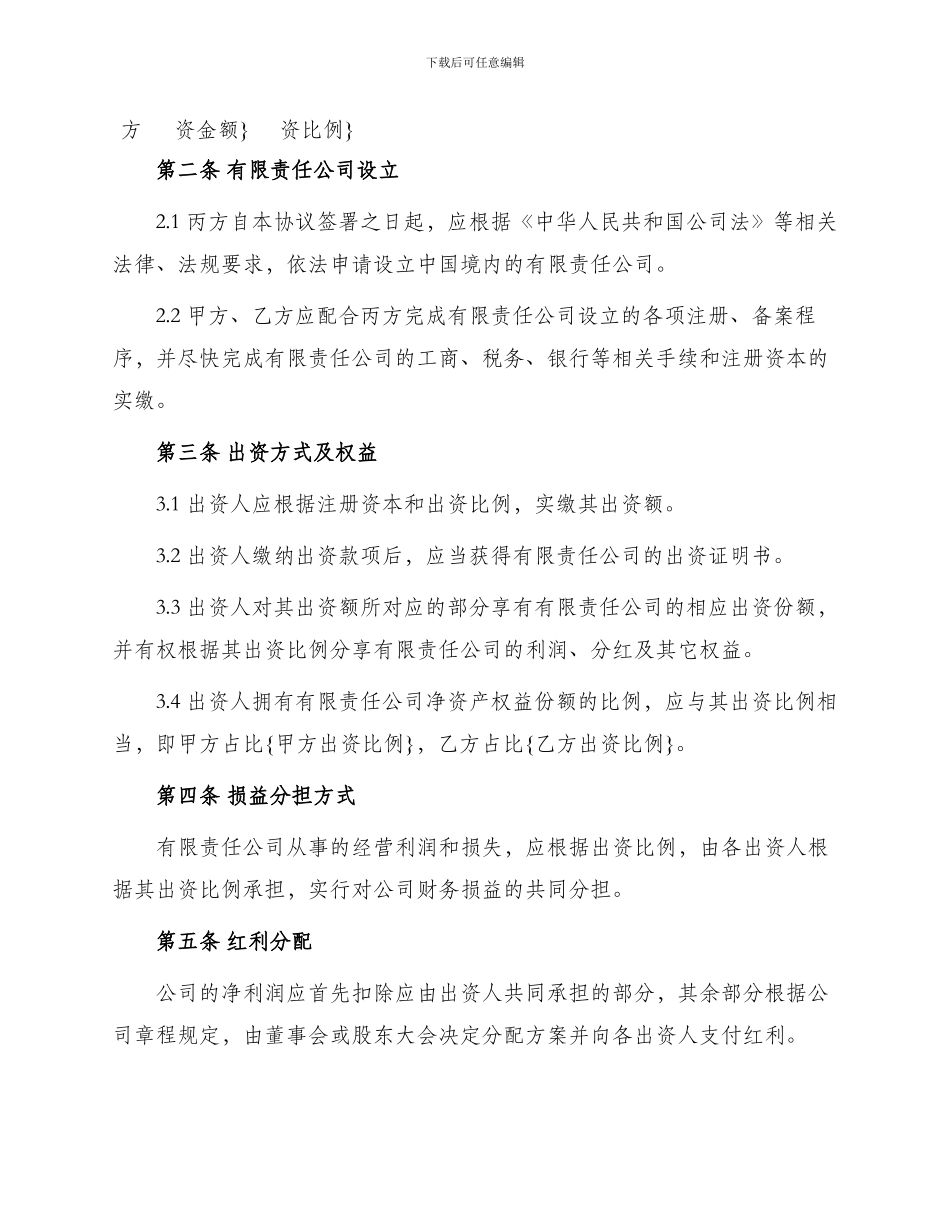 下载后可任意编辑

方　资金额}　资比例}

第二条 有限责任公司设立

2.1 丙方自本协议签署之日起，应根据《中华人民共和国公司法》等相关法律、法规要求，依法申请设立中国境内的有限责任公司。

2.2 甲方、乙方应配合丙方完成有限责任公司设立的各项注册、备案程序，并尽快完成有限责任公司的工商、税务、银行等相关手续和注册资本的实缴。

第三条 出资方式及权益

3.1 出资人应根据注册资本和出资比例，实缴其出资额。

3.2 出资人缴纳出资款项后，应当获得有限责任公司的出资证明书。

3.3 出资人对其出资额所对应的部分享有有限责任公司的相应出资份额，并有权根据其出资比例分享有限责任公司的利润、分红及其它权益。

3.4 出资人拥有有限责任公司净资产权益份额的比例，应与其出资比例相当，即甲方占比{甲方出资比例}，乙方占比{乙方出资比例}。

第四条 损益分担方式

有限责任公司从事的经营利润和损失，应根据出资比例，由各出资人根据其出资比例承担，实行对公司财务损益的共同分担。

第五条 红利分配

公司的净利润应首先扣除应由出资人共同承担的部分，其余部分根据公司章程规定，由董事会或股东大会决定分配方案并向各出资人支付红利。